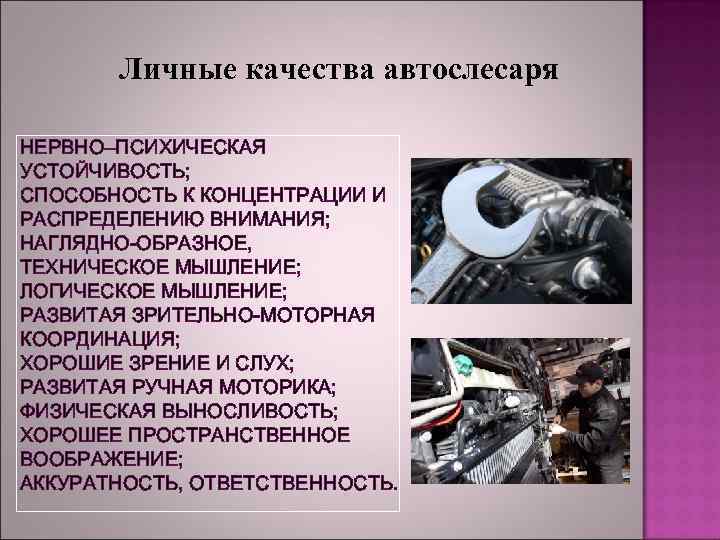 Личные качества автослесаря

НЕРВНО–ПСИХИЧЕСКАЯ УСТОЙЧИВОСТЬ;
СПОСОБНОСТЬ К КОНЦЕНТРАЦИИ И РАСПРЕДЕЛЕНИЮ ВНИМАНИЯ;
НАГЛЯДНО-ОБРАЗНОЕ, ТЕХНИЧЕСКОЕ МЫШЛЕНИЕ;
ЛОГИЧЕСКОЕ МЫШЛЕНИЕ;
РАЗВИТАЯ ЗРИТЕЛЬНО-МОТОРНАЯ КООРДИНАЦИЯ;
ХОРОШИЕ ЗРЕНИЕ И СЛУХ;
РАЗВИТАЯ РУЧНАЯ МОТОРИКА;
ФИЗИЧЕСКАЯ ВЫНОСЛИВОСТЬ;
ХОРОШЕЕ ПРОСТРАНСТВЕННОЕ ВООБРАЖЕНИЕ;
АККУРАТНОСТЬ, ОТВЕТСТВЕННОСТЬ.